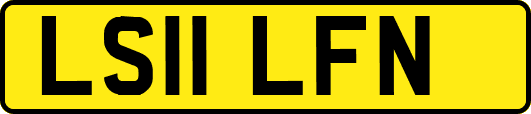 LS11 LFN